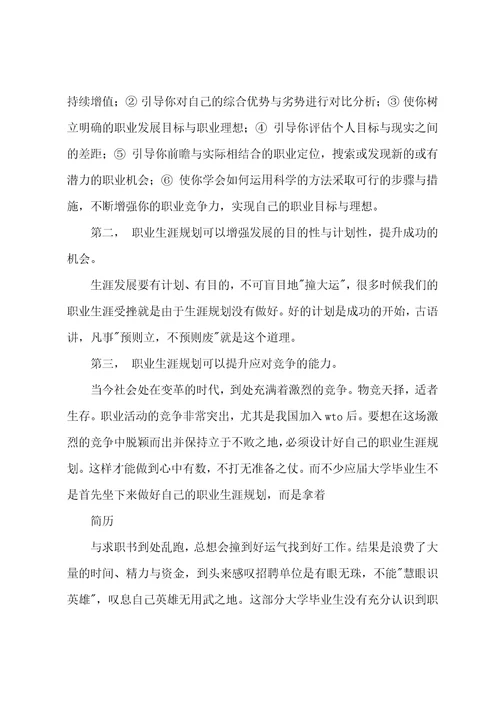 持续增值；② 引导你对自己的综合优势与劣势进行对比分析；③ 使你树立明确的职业发展目标与职业理想；④ 引导你评估个人目标与现实之间的差距；⑤ 引导你前瞻与实际相结合的职业定位，搜索或发现新的或有潜力的职业机会；⑥ 使你学会如何运用科学的方法采取可行的步骤与措施，不断增强你的职业竞争力，实现自己的职业目标与理想。

第二， 职业生涯规划可以增强发展的目的性与计划性，提升成功的机会。

生涯发展要有计划、有目的，不可盲目地"撞大运"，很多时候我们的职业生涯受挫就是由于生涯规划没有做好。好的计划是成功的开始，古语讲，凡事"预则立，不预则废"就是这个道理。

第三， 职业生涯规划可以提升应对竞争的能力。

当今社会处在变革的时代，到处充满着激烈的竞争。物竞天择，适者生存。职业活动的竞争非常突出，尤其是我国加入 wto 后。要想在这场激烈的竞争中脱颖而出并保持立于不败之地，必须设计好自己的职业生涯规划。这样才能做到心中有数，不打无准备之仗。而不少应届大学毕业生不是首先坐下来做好自己的职业生涯规划，而是拿着

简历

与求职书到处乱跑，总想会撞到好运气找到好工作。结果是浪费了大量的时间、精力与资金，到头来感叹招聘单位是有眼无珠，不能"慧眼识英雄"，叹息自己英雄无用武之地。这部分大学毕业生没有充分认识到职